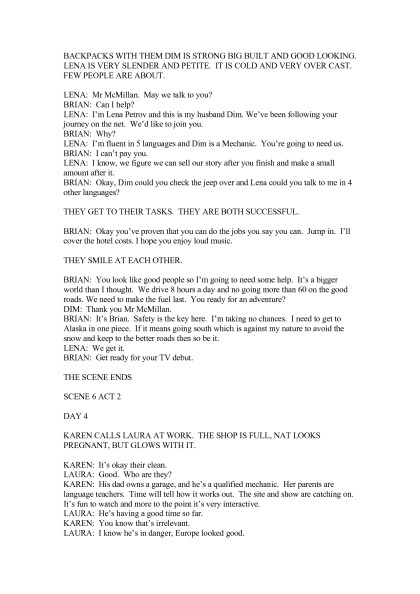 BACKPACKS WITH THEM DIM IS STRONG BIG BUILT AND GOOD LOOKING. LENA IS VERY SLENDER AND PETITE. IT IS COLD AND VERY OVER CAST. FEW PEOPLE ARE ABOUT.

LENA: Mr McMillan. May we talk to you?
BRIAN: Can I help?
LENA: I'm Lena Petrov and this is my husband Dim. We've been following your journey on the net. We'd like to join you.
BRIAN: Why?
LENA: I'm fluent in 5 languages and Dim is a Mechanic. You're going to need us.
BRIAN: I can't pay you.
LENA: I know, we figure we can sell our story after you finish and make a small amount after it.
BRIAN: Okay, Dim could you check the jeep over and Lena could you talk to me in 4 other languages?

THEY GET TO THEIR TASKS. THEY ARE BOTH SUCCESSFUL.

BRIAN: Okay you've proven that you can do the jobs you say you can. Jump in. I'll cover the hotel costs. I hope you enjoy loud music.

THEY SMILE AT EACH OTHER.

BRIAN: You look like good people so I'm going to need some help. It's a bigger world than I thought. We drive 8 hours a day and no going more than 60 on the good roads. We need to make the fuel last. You ready for an adventure?
DIM: Thank you Mr McMillan.
BRIAN: It's Brian. Safety is the key here. I'm taking no chances. I need to get to Alaska in one piece. If it means going south which is against my nature to avoid the snow and keep to the better roads then so be it.
LENA: We get it.
BRIAN: Get ready for your TV debut.

THE SCENE ENDS

SCENE 6 ACT 2

DAY 4

KAREN CALLS LAURA AT WORK. THE SHOP IS FULL, NAT LOOKS PREGNANT, BUT GLOWS WITH IT.

KAREN: It's okay their clean.
LAURA: Good. Who are they?
KAREN: His dad owns a garage, and he's a qualified mechanic. Her parents are language teachers. Time will tell how it works out. The site and show are catching on. It's fun to watch and more to the point it's very interactive.
LAURA: He's having a good time so far.
KAREN: You know that's irrelevant.
LAURA: I know he's in danger, Europe looked good.